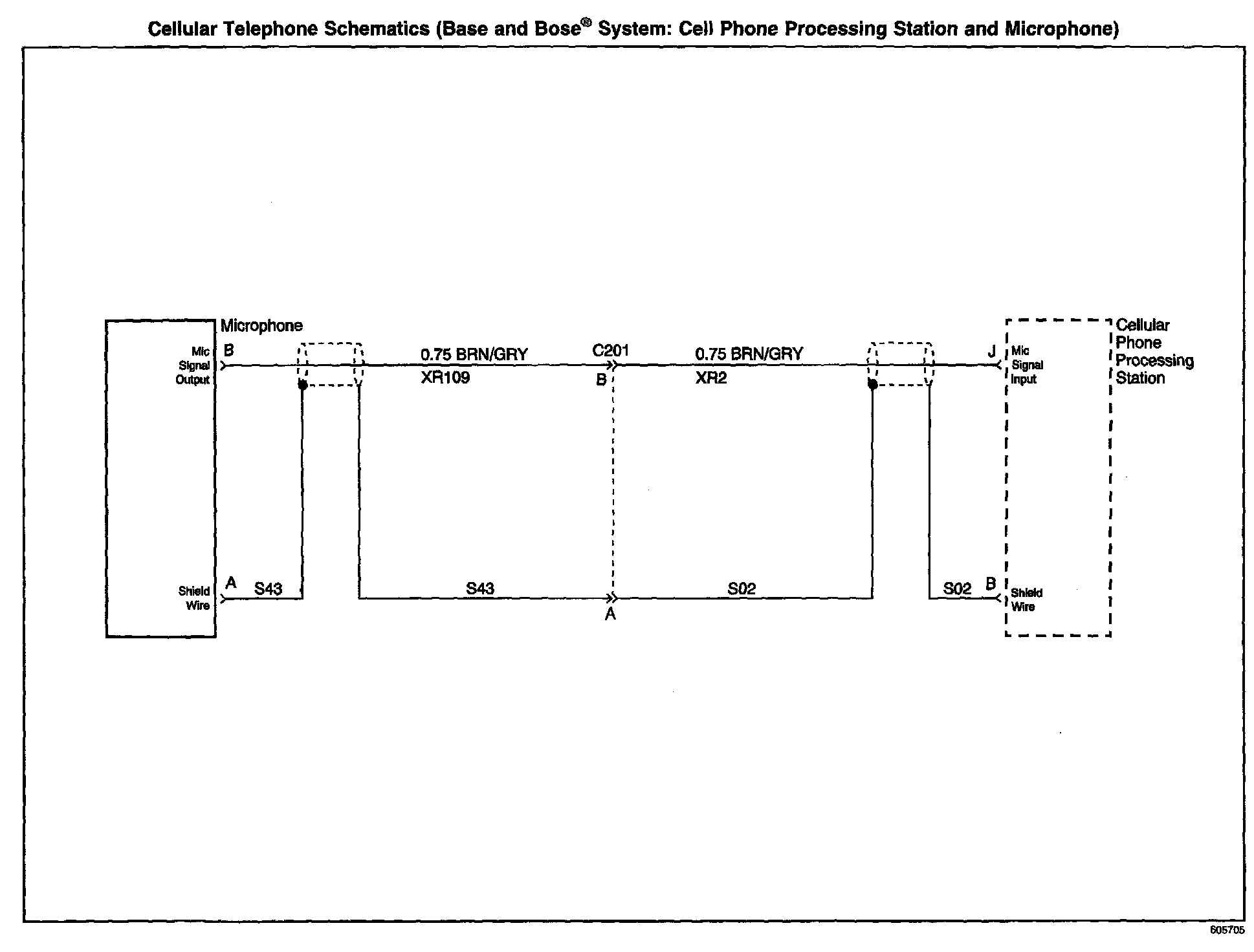 Cellular Telephone Schematics (Base and Bose® System: Cell Phone Processing Station and Microphone)

Microphone

Mic Signal Output

B

0.75 BRN/GRY

XR109

C201

B

0.75 BRN/GRY

XR2

J

Mic Signal Input

Cellular Phone Processing Station

Shield Wire

A

S43

S43

A

S02

S02

B

Shield Wire

605705